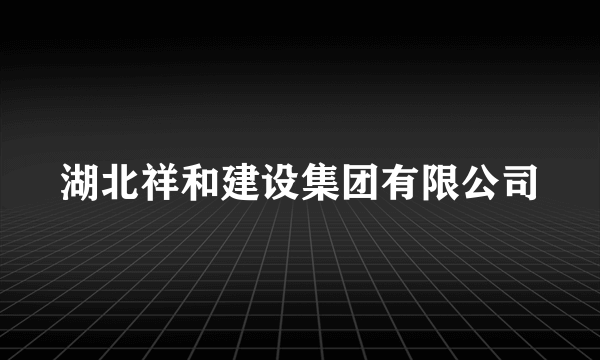 湖北祥和建设集团有限公司